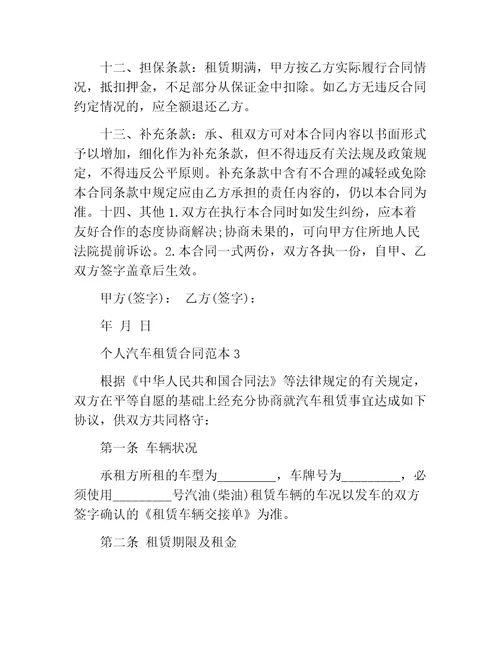 十二、担保条款：租赁期满，甲方按乙方实际履行合同情况，抵扣押金，不足部分从保证金中扣除。如乙方无违反合同约定情况的，应全额退还乙方。

十三、补充条款：承、租双方可对本合同内容以书面形式予以增加，细化作为补充条款，但不得违反有关法规及政策规定，不得违反公平原则。补充条款中含有不合理的减轻或免除本合同条款中规定应由乙方承担的责任内容的，仍以本合同为准。十四、其他 1.双方在执行本合同时如发生纠纷，应本着友好合作的态度协商解决;协商未果的，可向甲方住所地人民法院提前诉讼。2.本合同一式两份，双方各执一份，自甲、乙双方签字盖章后生效。

甲方(签字)：　乙方(签字)：

年　月　日

个人汽车租赁合同范本 3

根据《中华人民共和国合同法》等法律规定的有关规定，双方在平等自愿的基础上经充分协商就汽车租赁事宜达成如下协议，供双方共同恪守：

第一条　车辆状况

承租方所租的车型为_________，车牌号为_________，必须使用_________号汽油(柴油)租赁车辆的车况以发车的双方签字确认的《租赁车辆交接单》为准。

第二条　租赁期限及租金